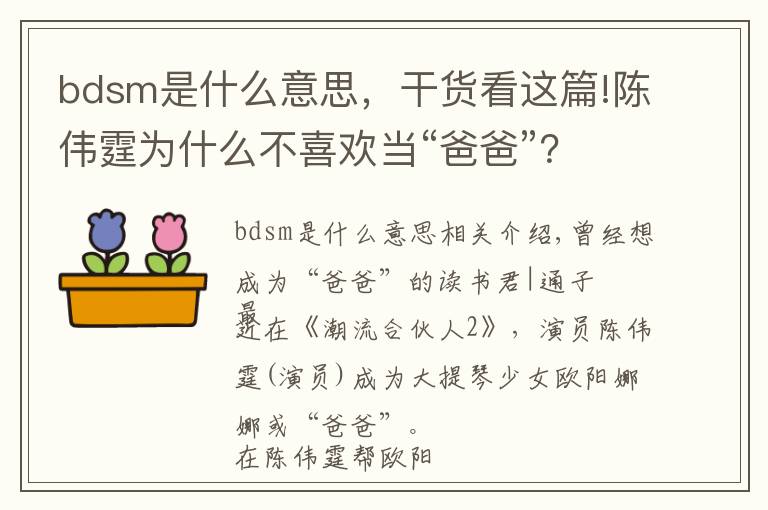 bdsm是什么意思，干货看这篇!陈伟霆为什么不喜欢当“爸爸”？

bdsm是什么意思相关介绍，曾经想成为“爸爸”的读书君|通子

最近在《潮流合伙人2》，演员陈伟霆（演员）成为大提琴少女欧阳娜娜或“爸爸”。

在陈伟霆帮欧阳